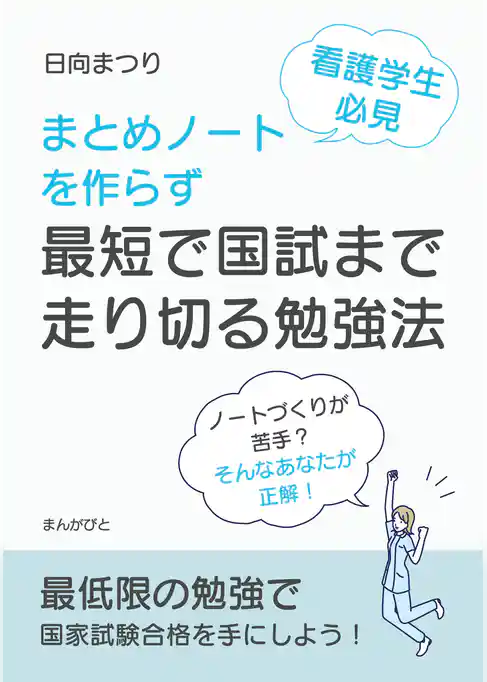 日向まつり

看護学生
必見

まとめノート
を作らず
最短で国試まで
走り切る勉強法

ノートづくりが
苦手？
そんなあなたが
正解！

まんがびと

最低限の勉強で
国家試験合格を手にしよう！